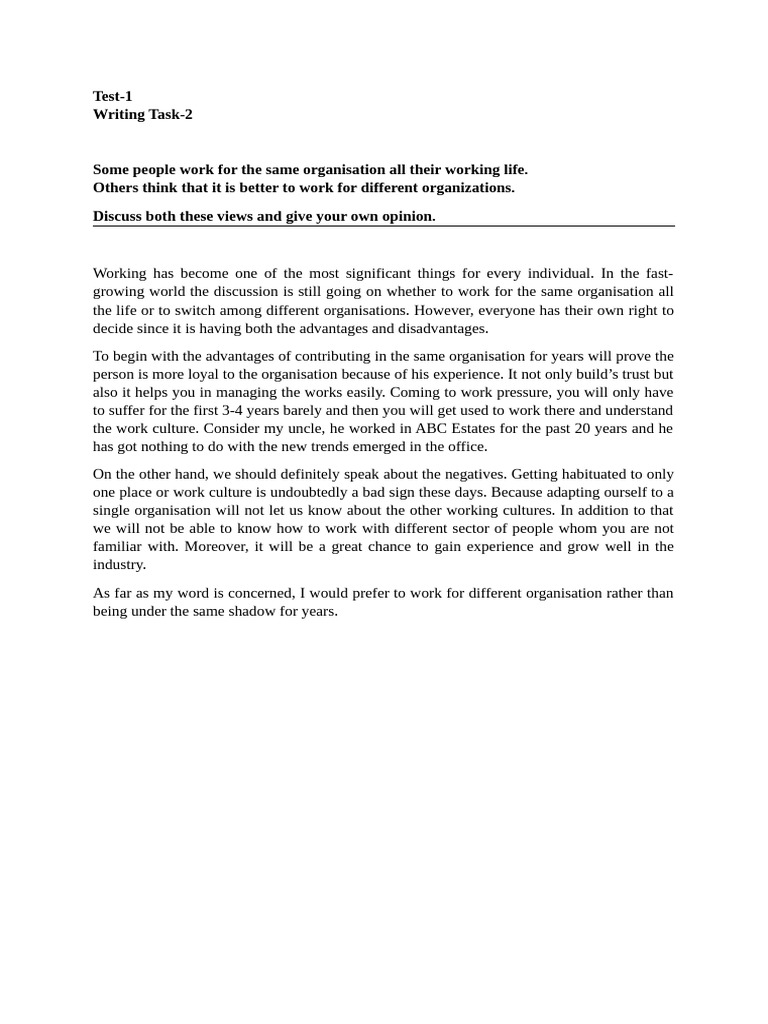 Test-1
Writing Task-2

Some people work for the same organisation all their working life.
Others think that it is better to work for different organizations.

Discuss both these views and give your own opinion.

Working has become one of the most significant things for every individual. In the fast-growing world the discussion is still going on whether to work for the same organisation all the life or to switch among different organisations. However, everyone has their own right to decide since it is having both the advantages and disadvantages.

To begin with the advantages of contributing in the same organisation for years will prove the person is more loyal to the organisation because of his experience. It not only build's trust but also it helps you in managing the works easily. Coming to work pressure, you will only have to suffer for the first 3-4 years barely and then you will get used to work there and understand the work culture. Consider my uncle, he worked in ABC Estates for the past 20 years and he has got nothing to do with the new trends emerged in the office.

On the other hand, we should definitely speak about the negatives. Getting habituated to only one place or work culture is undoubtedly a bad sign these days. Because adapting ourself to a single organisation will not let us know about the other working cultures. In addition to that we will not be able to know how to work with different sector of people whom you are not familiar with. Moreover, it will be a great chance to gain experience and grow well in the industry.

As far as my word is concerned, I would prefer to work for different organisation rather than being under the same shadow for years.